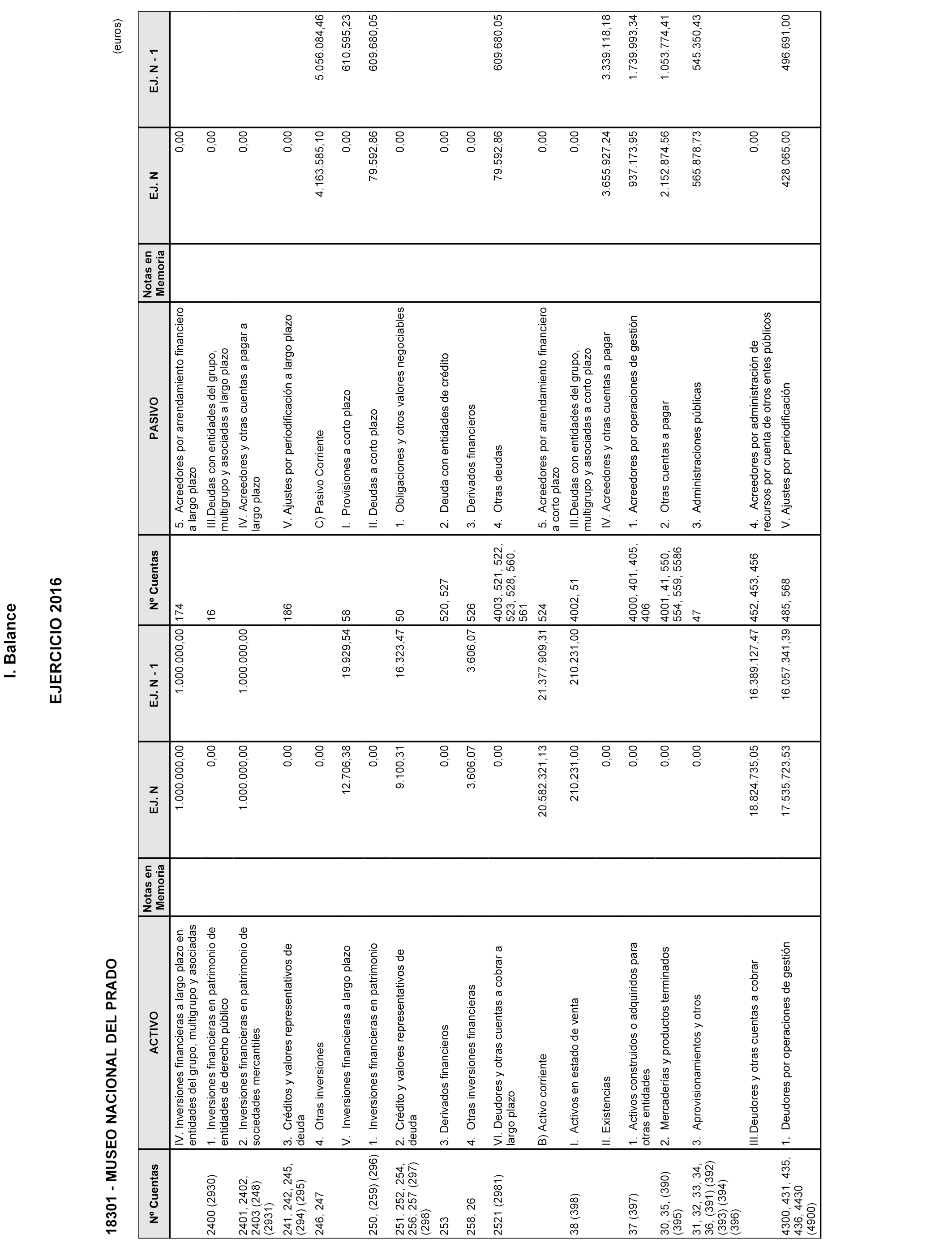 I. Balance

EJERCICIO 2016

18301 - MUSEO NACIONAL DEL PRADO

(euros)

| Nº Cuentas | ACTIVO | Notas en Memoria | EJ. N | EJ. N - 1 | Nº Cuentas | PASIVO | Notas en Memoria | EJ. N | EJ. N - 1 |
|---|---|---|---|---|---|---|---|---|---|
| | IV. Inversiones financieras a largo plazo en entidades del grupo, multigrupo y asociadas | | 1.000.000,00 | 1.000.000,00 | 174 | 5. Acreedores por arrendamiento financiero a largo plazo | | 0,00 | |
| 2400 (2930) | 1. Inversiones financieras en patrimonio de entidades de derecho público | | 0,00 | | 16 | III.Deudas con entidades del grupo, multigrupo y asociadas a largo plazo | | 0,00 | |
| 2401, 2402, 2403 (248) (2931) | 2. Inversiones financieras en patrimonio de sociedades mercantiles | | 1.000.000,00 | 1.000.000,00 | | IV. Acreedores y otras cuentas a pagar a largo plazo | | 0,00 | |
| 241, 242, 245, (294) (295) | 3. Créditos y valores representativos de deuda | | 0,00 | | 186 | V. Ajustes por periodificación a largo plazo | | 0,00 | |
| 246, 247 | 4. Otras inversiones | | 0,00 | | | C) Pasivo Corriente | | 4.163.585,10 | 5.056.084,46 |
| | V. Inversiones financieras a largo plazo | | 12.706,38 | 19.929,54 | 58 | I. Provisiones a corto plazo | | 0,00 | 610.595,23 |
| 250, (259) (296) | 1. Inversiones financieras en patrimonio | | 0,00 | | | II. Deudas a corto plazo | | 79.592,86 | 609.680,05 |
| 251, 252, 254, 256, 257 (297) (298) | 2. Crédito y valores representativos de deuda | | 9.100,31 | 16.323,47 | 50 | 1. Obligaciones y otros valores negociables | | 0,00 | |
| 253 | 3. Derivados financieros | | 0,00 | | 520, 527 | 2. Deuda con entidades de crédito | | 0,00 | |
| 258, 26 | 4. Otras inversiones financieras | | 3.606,07 | 3.606,07 | 526 | 3. Derivados financieros | | 0,00 | |
| 2521 (2981) | VI. Deudores y otras cuentas a cobrar a largo plazo | | 0,00 | | 4003, 521, 522, 523, 528, 560, 561 | 4. Otras deudas | | 79.592,86 | 609.680,05 |
| | B) Activo corriente | | 20.582.321,13 | 21.377.909,31 | 524 | 5. Acreedores por arrendamiento financiero a corto plazo | | 0,00 | |
| 38 (398) | I. Activos en estado de venta | | 210.231,00 | 210.231,00 | 4002, 51 | III.Deudas con entidades del grupo, multigrupo y asociadas a corto plazo | | 0,00 | |
| | II. Existencias | | 0,00 | | | IV. Acreedores y otras cuentas a pagar | | 3.655.927,24 | 3.339.118,18 |
| 37 (397) | 1. Activos construidos o adquiridos para otras entidades | | 0,00 | | 4000, 401, 405, 406 | 1. Acreedores por operaciones de gestión | | 937.173,95 | 1.739.993,34 |
| 30, 35, (390) (395) | 2. Mercaderías y productos terminados | | 0,00 | | 4001, 41, 550, 554, 559, 5586 | 2. Otras cuentas a pagar | | 2.152.874,56 | 1.053.774,41 |
| 31, 32, 33, 34, 36, (391) (392) (393) (394) (396) | 3. Aprovisionamientos y otros | | 0,00 | | 47 | 3. Administraciones públicas | | 565.878,73 | 545.350,43 |
| | III.Deudores y otras cuentas a cobrar | | 18.824.735,05 | 16.389.127,47 | 452, 453, 456 | 4. Acreedores por administración de recursos por cuenta de otros entes públicos | | 0,00 | |
| 4300, 431, 435, 436, 4430 (4900) | 1. Deudores por operaciones de gestión | | 17.535.723,53 | 16.057.341,39 | 485, 568 | V. Ajustes por periodificación | | 428.065,00 | 496.691,00 |